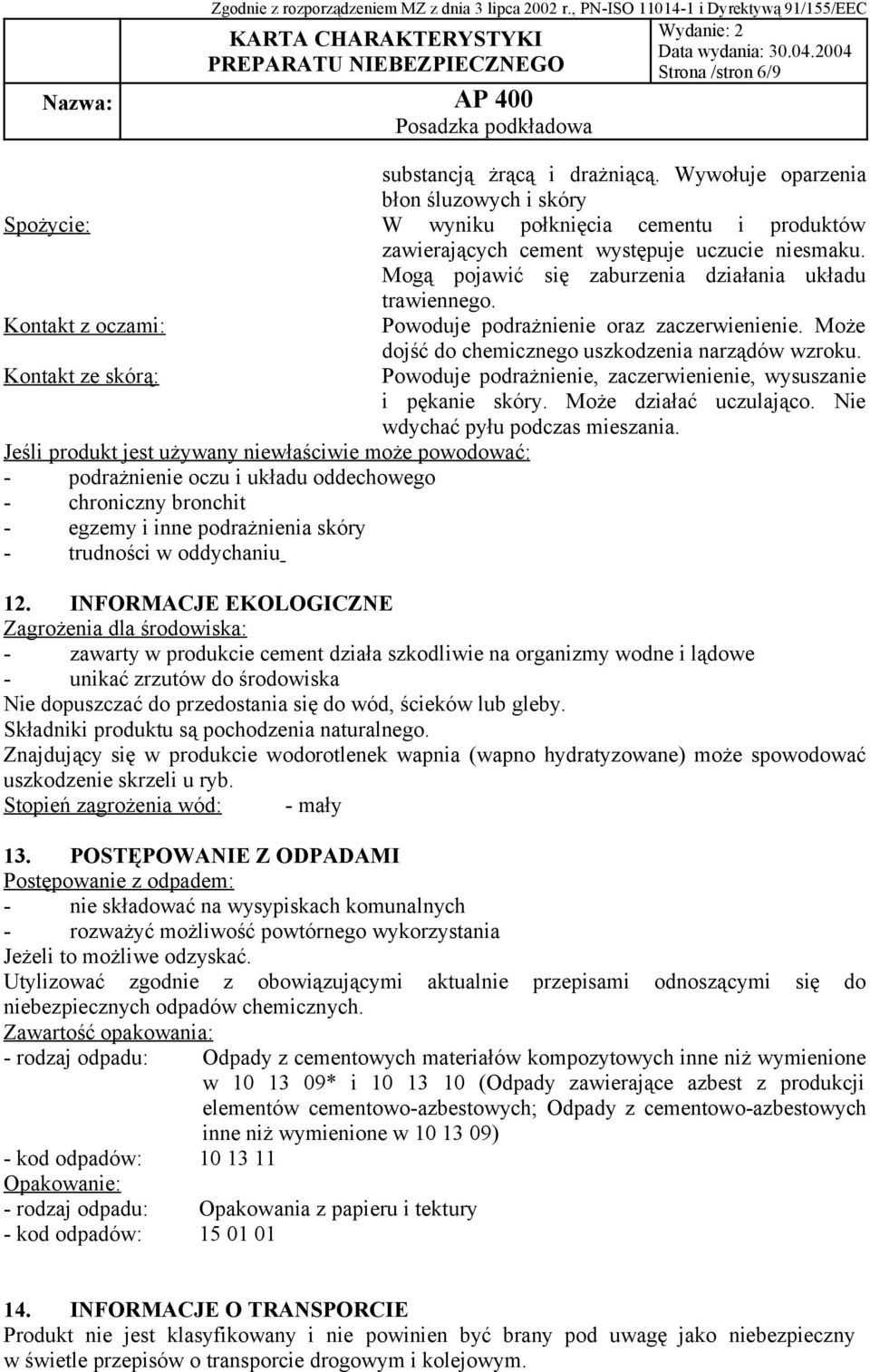 Zgodnie z rozporządzeniem MZ z dnia 3 lipca 2002 r., PN-ISO 11014-1 i Dyrektywą 91/155/EEC

KARTA CHARAKTERYSTYKI PREPARATU NIEBEZPIECZNEGO

Wydanie: 2
Data wydania: 30.04.2004
Strona /stron 6/9

Nazwa: AP 400
Posadzka podkładowa

substancją żrącą i drażniącą. Wywołuje oparzenia błon śluzowych i skóry

Spożycie: W wyniku połknięcia cementu i produktów zawierających cement występuje uczucie niesmaku. Mogą pojawić się zaburzenia działania układu trawiennego.

Kontakt z oczami: Powoduje podrażnienie oraz zaczerwienienie. Może dojść do chemicznego uszkodzenia narządów wzroku.

Kontakt ze skórą: Powoduje podrażnienie, zaczerwienienie, wysuszanie i pękanie skóry. Może działać uczulająco. Nie wdychać pyłu podczas mieszania.

Jeśli produkt jest używany niewłaściwie może powodować:
- podrażnienie oczu i układu oddechowego
- chroniczny bronchit
- egzemy i inne podrażnienia skóry
- trudności w oddychaniu

12. INFORMACJE EKOLOGICZNE
Zagrożenia dla środowiska:
- zawarty w produkcie cement działa szkodliwie na organizmy wodne i lądowe
- unikać zrzutów do środowiska
Nie dopuszczać do przedostania się do wód, ścieków lub gleby.
Składniki produktu są pochodzenia naturalnego.
Znajdujący się w produkcie wodorotlenek wapnia (wapno hydratyzowane) może spowodować uszkodzenie skrzeli u ryb.
Stopień zagrożenia wód: - mały

13. POSTĘPOWANIE Z ODPADAMI
Postępowanie z odpadem:
- nie składować na wysypiskach komunalnych
- rozważyć możliwość powtórnego wykorzystania
Jeżeli to możliwe odzyskać.
Utylizować zgodnie z obowiązującymi aktualnie przepisami odnoszącymi się do niebezpiecznych odpadów chemicznych.
Zawartość opakowania:
- rodzaj odpadu: Odpady z cementowych materiałów kompozytowych inne niż wymienione w 10 13 09* i 10 13 10 (Odpady zawierające azbest z produkcji elementów cementowo-azbestowych; Odpady z cementowo-azbestowych inne niż wymienione w 10 13 09)
- kod odpadów: 10 13 11
Opakowanie:
- rodzaj odpadu: Opakowania z papieru i tektury
- kod odpadów: 15 01 01

14. INFORMACJE O TRANSPORCIE
Produkt nie jest klasyfikowany i nie powinien być brany pod uwagę jako niebezpieczny w świetle przepisów o transporcie drogowym i kolejowym.